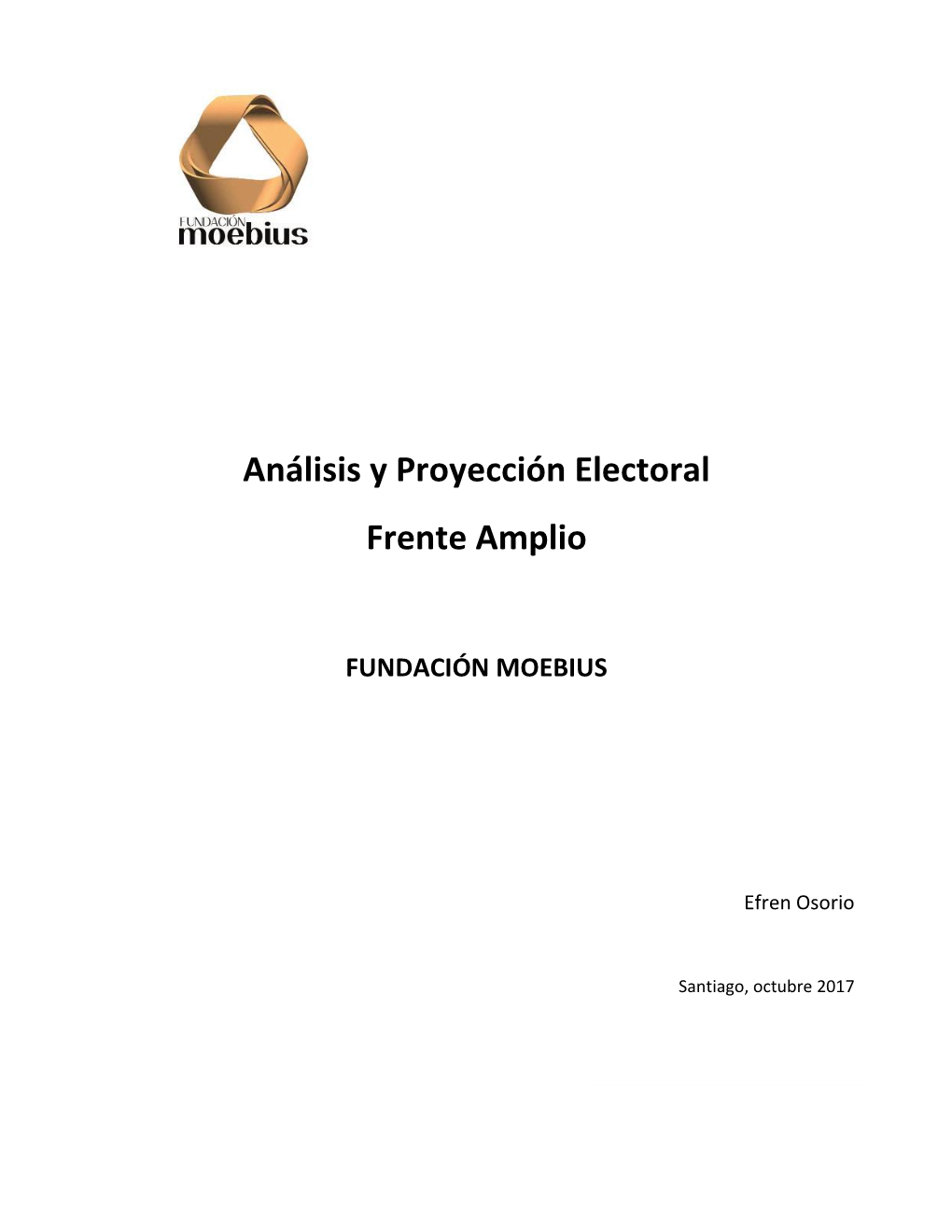 FUNDACIÓN
moebius

Análisis y Proyección Electoral

Frente Amplio

FUNDACIÓN MOEBIUS

Efren Osorio

Santiago, octubre 2017